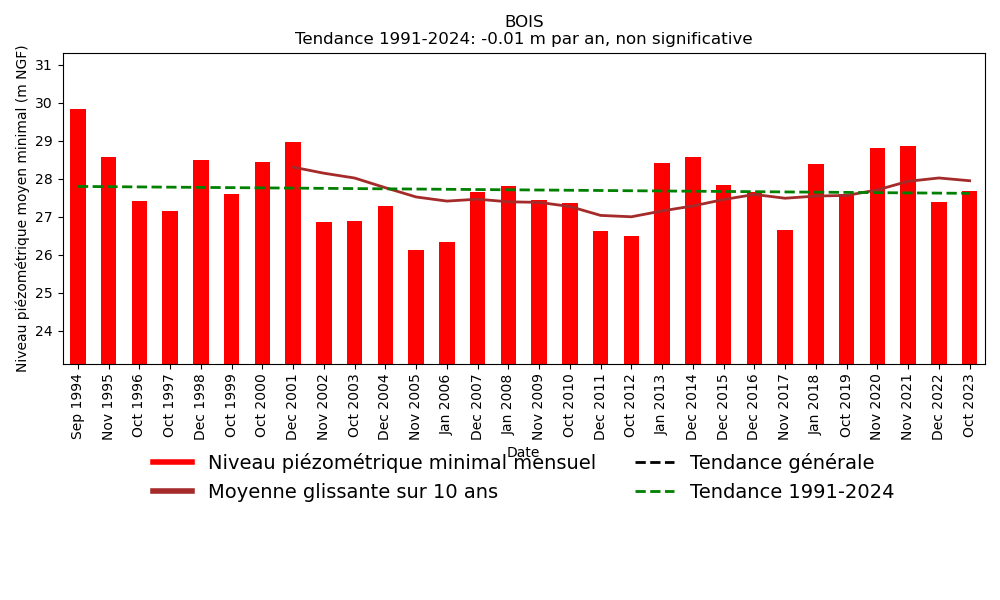 BOIS
Tendance 1991-2024: -0.01 m par an, non significative

Niveau piézométrique moyen minimal (m NGF)

31
30
29
28
27
26
25
24

Sep 1994
Nov 1995
Oct 1996
Oct 1997
Dec 1998
Oct 1999
Oct 2000
Dec 2001
Nov 2002
Oct 2003
Dec 2004
Nov 2005
Jan 2006
Dec 2007
Jan 2008
Nov 2009
Oct 2010
Dec 2011
Oct 2012
Jan 2013
Dec 2014
Dec 2015
Dec 2016
Nov 2017
Jan 2018
Oct 2019
Nov 2020
Nov 2021
Dec 2022
Oct 2023

Date

Niveau piézométrique minimal mensuel
Moyenne glissante sur 10 ans
Tendance générale
Tendance 1991-2024